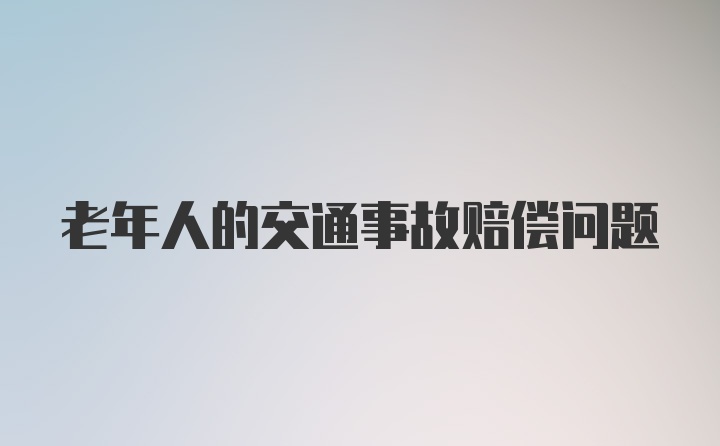 老年人的交通事故赔偿问题